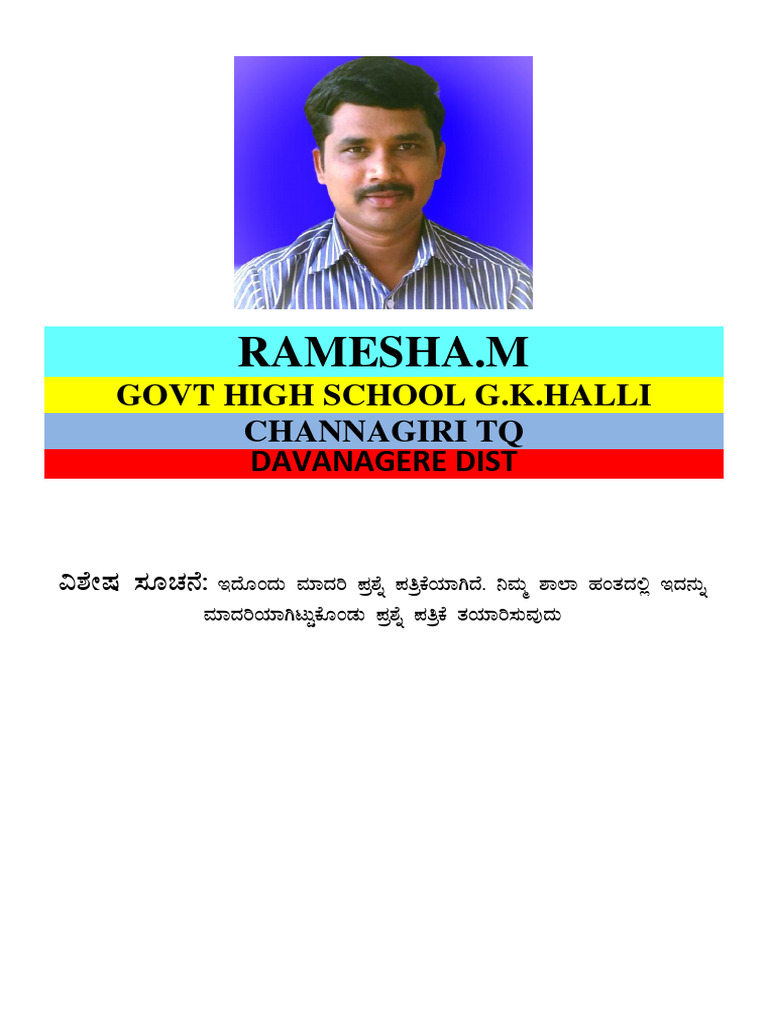 RAMESHA.M

GOVT HIGH SCHOOL G.K.HALLI

CHANNAGIRI TQ

DAVANAGERE DIST

ವಿಶೇಷ ಸೂಚನೆ: ಇದೊಂದು ಮಾದರಿ ಪ್ರಶ್ನೆ ಪತ್ರಿಕೆಯಾಗಿದೆ. ನಿಮ್ಮ ಶಾಲಾ ಹಂತದಲ್ಲಿ ಇದನ್ನು ಮಾದರಿಯಾಗಿಟ್ಟುಕೊಂಡು ಪ್ರಶ್ನೆ ಪತ್ರಿಕೆ ತಯಾರಿಸುವುದು